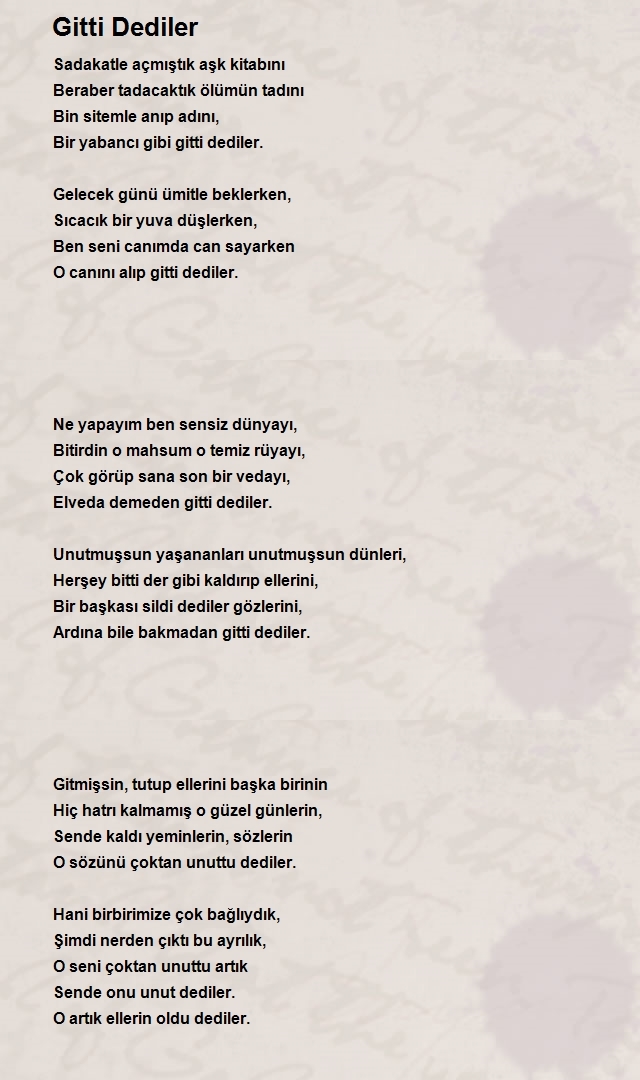 Gitti Dediler

Sadakatle açmıştık aşk kitabını
Beraber tadacaktık ölümün tadını
Bin sitemle anıp adını,
Bir yabancı gibi gitti dediler.

Gelecek günü ümitle beklerken,
Sıcacık bir yuva düşlerken,
Ben seni canımda can sayarken
O canını alıp gitti dediler.

Ne yapayım ben sensiz dünyayı,
Bitirdin o mahsum o temiz rüyayı,
Çok görüp sana son bir vedayı,
Elveda demeden gitti dediler.

Unutmuşsun yaşananları unutmuşsun dünleri,
Herşey bitti der gibi kaldırıp ellerini,
Bir başkası sildi dediler gözlerini,
Ardına bile bakmadan gitti dediler.

Gitmişsin, tutup ellerini başka birinin
Hiç hatrı kalmamış o güzel günlerin,
Sende kaldı yeminlerin, sözlerin
O sözünü çoktan unuttu dediler.

Hani birbirimize çok bağlıydık,
Şimdi nerden çıktı bu ayrılık,
O seni çoktan unuttu artık
Sende onu unut dediler.
O artık ellerin oldu dediler.